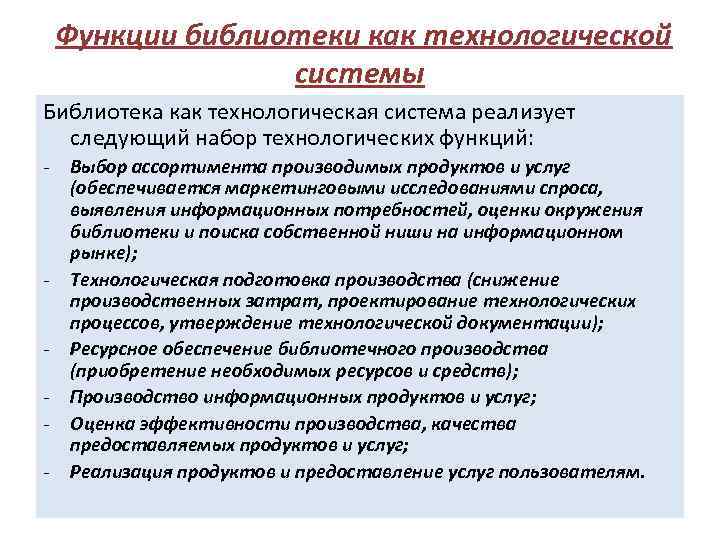 Функции библиотеки как технологической системы

Библиотека как технологическая система реализует следующий набор технологических функций:

- Выбор ассортимента производимых продуктов и услуг (обеспечивается маркетинговыми исследованиями спроса, выявления информационных потребностей, оценки окружения библиотеки и поиска собственной ниши на информационном рынке);
- Технологическая подготовка производства (снижение производственных затрат, проектирование технологических процессов, утверждение технологической документации);
- Ресурсное обеспечение библиотечного производства (приобретение необходимых ресурсов и средств);
- Производство информационных продуктов и услуг;
- Оценка эффективности производства, качества предоставляемых продуктов и услуг;
- Реализация продуктов и предоставление услуг пользователям.